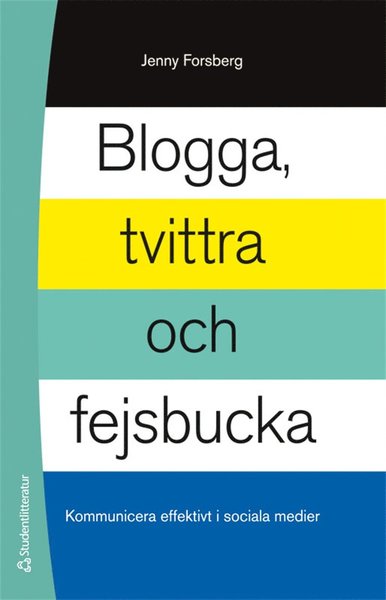 Jenny Forsberg

Blogga, tvittra och fejsbucka

Kommunicera effektivt i sociala medier

Studentlitteratur